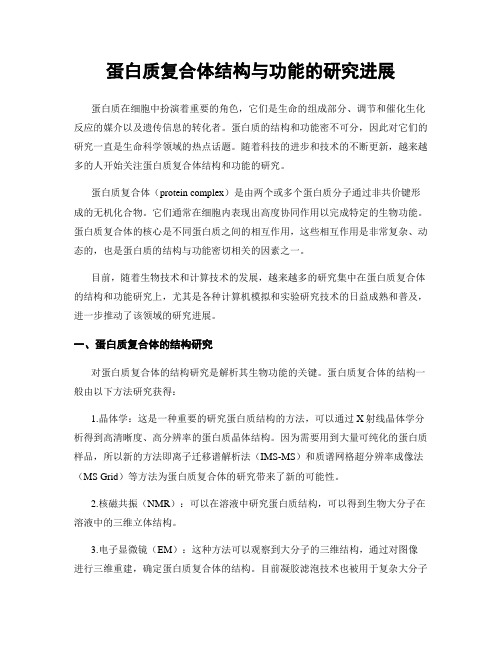 蛋白质复合体结构与功能的研究进展

蛋白质在细胞中扮演着重要的角色，它们是生命的组成部分、调节和催化生化反应的媒介以及遗传信息的转化者。蛋白质的结构和功能密不可分，因此对它们的研究一直是生命科学领域的热点话题。随着科技的进步和技术的不断更新，越来越多的人开始关注蛋白质复合体结构和功能的研究。

蛋白质复合体（protein complex）是由两个或多个蛋白质分子通过非共价键形成的无机化合物。它们通常在细胞内表现出高度协同作用以完成特定的生物功能。蛋白质复合体的核心是不同蛋白质之间的相互作用，这些相互作用是非常复杂、动态的，也是蛋白质的结构与功能密切相关的因素之一。

目前，随着生物技术和计算技术的发展，越来越多的研究集中在蛋白质复合体的结构和功能研究上，尤其是各种计算机模拟和实验研究技术的日益成熟和普及，进一步推动了该领域的研究进展。

一、蛋白质复合体的结构研究

对蛋白质复合体的结构研究是解析其生物功能的关键。蛋白质复合体的结构一般由以下方法研究获得：

1.晶体学：这是一种重要的研究蛋白质结构的方法，可以通过X射线晶体学分析得到高清晰度、高分辨率的蛋白质晶体结构。因为需要用到大量可纯化的蛋白质样品，所以新的方法即离子迁移谱解析法（IMS-MS）和质谱网格超分辨率成像法（MS Grid）等方法为蛋白质复合体的研究带来了新的可能性。

2.核磁共振（NMR）：可以在溶液中研究蛋白质结构，可以得到生物大分子在溶液中的三维立体结构。

3.电子显微镜（EM）：这种方法可以观察到大分子的三维结构，通过对图像进行三维重建，确定蛋白质复合体的结构。目前凝胶滤泡技术也被用于复杂大分子